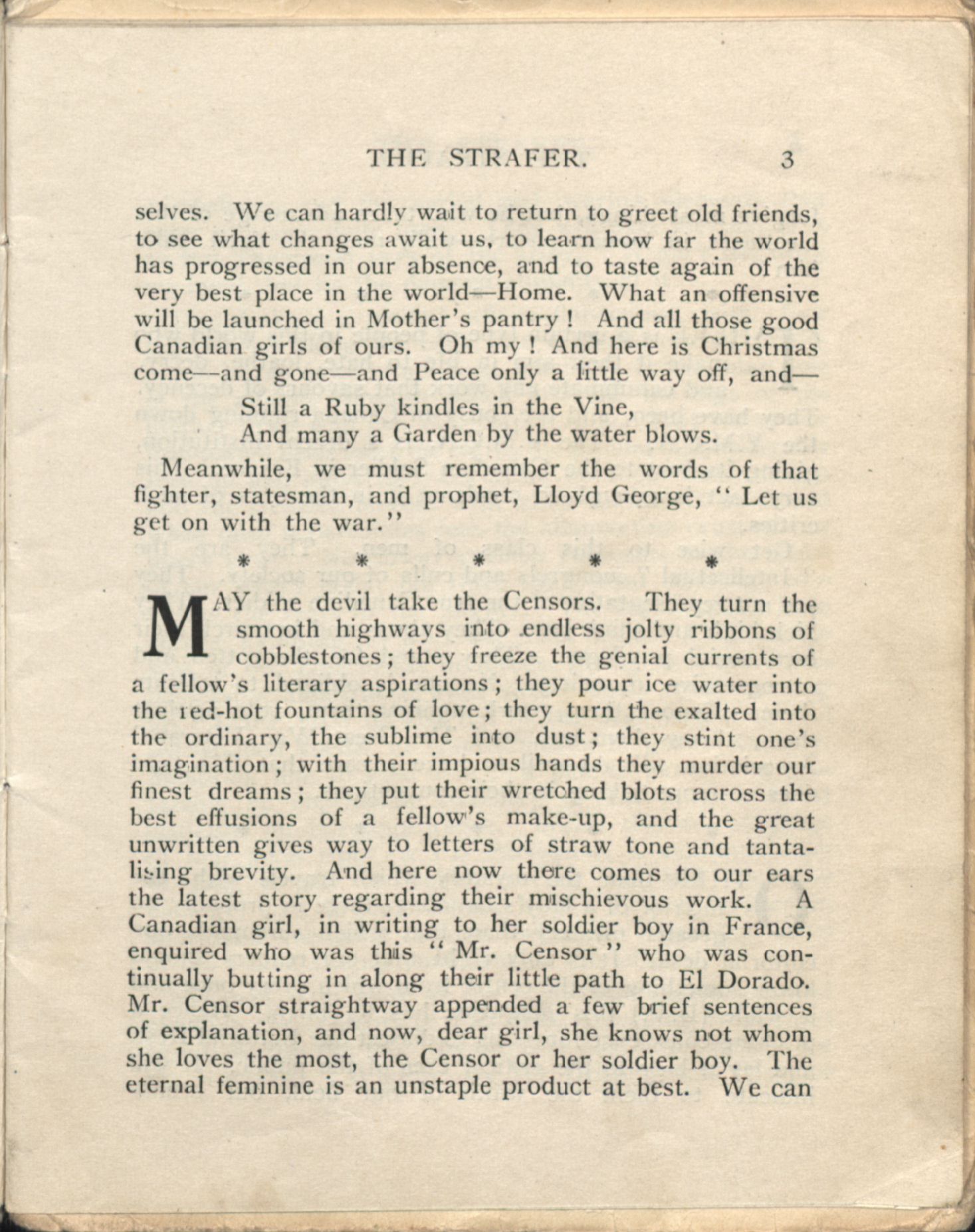 THE STRAFER. 3

selves. We can hardly wait to return to greet old friends, to see what changes await us, to learn how far the world has progressed in our absence, and to taste again of the very best place in the world—Home. What an offensive will be launched in Mother's pantry! And all those good Canadian girls of ours. Oh my! And here is Christmas come—and gone—and Peace only a little way off, and—

Still a Ruby kindles in the Vine,
And many a Garden by the water blows.

Meanwhile, we must remember the words of that fighter, statesman, and prophet, Lloyd George, "Let us get on with the war."

* * * * *

MAY the devil take the Censors. They turn the smooth highways into endless jolty ribbons of cobblestones; they freeze the genial currents of a fellow's literary aspirations; they pour ice water into the red-hot fountains of love; they turn the exalted into the ordinary, the sublime into dust; they stint one's imagination; with their impious hands they murder our finest dreams; they put their wretched blots across the best effusions of a fellow's make-up, and the great unwritten gives way to letters of straw tone and tantalising brevity. And here now there comes to our ears the latest story regarding their mischievous work. A Canadian girl, in writing to her soldier boy in France, enquired who was this "Mr. Censor" who was continually butting in along their little path to El Dorado. Mr. Censor straightway appended a few brief sentences of explanation, and now, dear girl, she knows not whom she loves the most, the Censor or her soldier boy. The eternal feminine is an unstaple product at best. We can